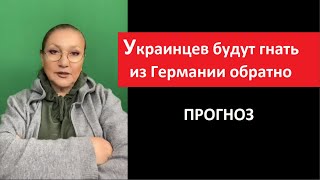 Украинцев будут гнать из Германии обратно

ПРОГНОЗ